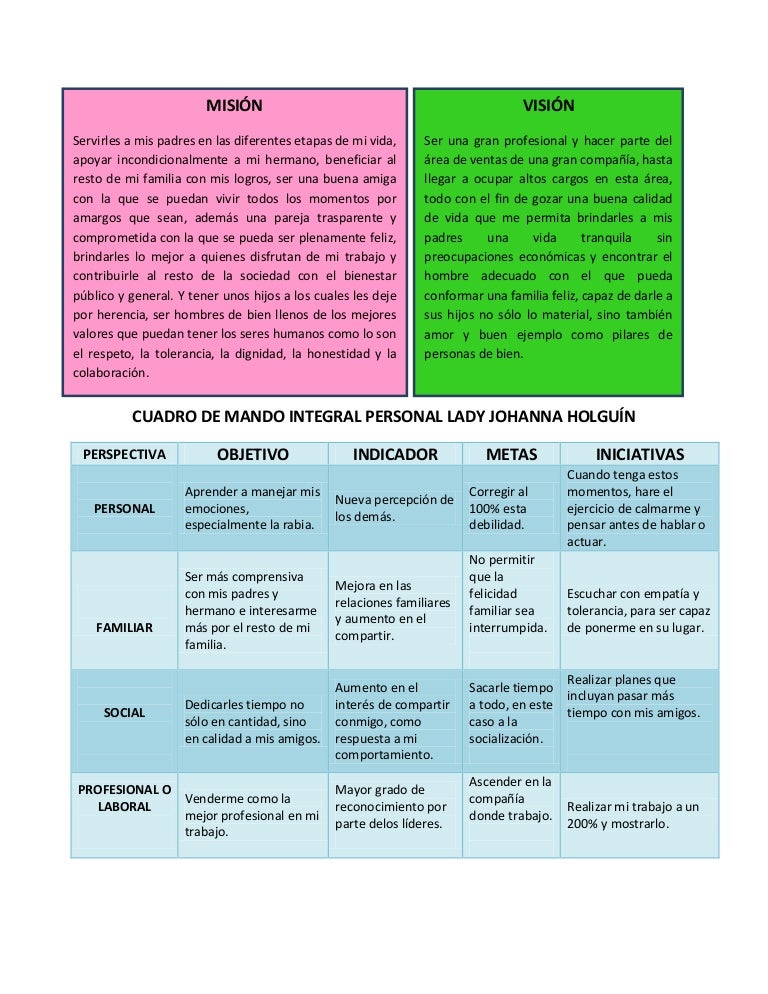 MISIÓN

Servirles a mis padres en las diferentes etapas de mi vida, apoyar incondicionalmente a mi hermano, beneficiar al resto de mi familia con mis logros, ser una buena amiga con la que se puedan vivir todos los momentos por amargos que sean, además una pareja trasparente y comprometida con la que se pueda ser plenamente feliz, brindarles lo mejor a quienes disfrutan de mi trabajo y contribuirle al resto de la sociedad con el bienestar público y general. Y tener unos hijos a los cuales les deje por herencia, ser hombres de bien llenos de los mejores valores que puedan tener los seres humanos como lo son el respeto, la tolerancia, la dignidad, la honestidad y la colaboración.

VISIÓN

Ser una gran profesional y hacer parte del área de ventas de una gran compañía, hasta llegar a ocupar altos cargos en esta área, todo con el fin de gozar una buena calidad de vida que me permita brindarles a mis padres una vida tranquila sin preocupaciones económicas y encontrar el hombre adecuado con el que pueda conformar una familia feliz, capaz de darle a sus hijos no sólo lo material, sino también amor y buen ejemplo como pilares de personas de bien.

CUADRO DE MANDO INTEGRAL PERSONAL LADY JOHANNA HOLGUÍN

| PERSPECTIVA | OBJETIVO | INDICADOR | METAS | INICIATIVAS |
|---|---|---|---|---|
| PERSONAL | Aprender a manejar mis emociones, especialmente la rabia. | Nueva percepción de los demás. | Corregir al 100% esta debilidad. | Cuando tenga estos momentos, hare el ejercicio de calmarme y pensar antes de hablar o actuar. |
| FAMILIAR | Ser más comprensiva con mis padres y hermano e interesarme más por el resto de mi familia. | Mejora en las relaciones familiares y aumento en el compartir. | No permitir que la felicidad familiar sea interrumpida. | Escuchar con empatía y tolerancia, para ser capaz de ponerme en su lugar. |
| SOCIAL | Dedicarles tiempo no sólo en cantidad, sino en calidad a mis amigos. | Aumento en el interés de compartir conmigo, como respuesta a mi comportamiento. | Sacarle tiempo a todo, en este caso a la socialización. | Realizar planes que incluyan pasar más tiempo con mis amigos. |
| PROFESIONAL O LABORAL | Venderme como la mejor profesional en mi trabajo. | Mayor grado de reconocimiento por parte delos líderes. | Ascender en la compañía donde trabajo. | Realizar mi trabajo a un 200% y mostrarlo. |